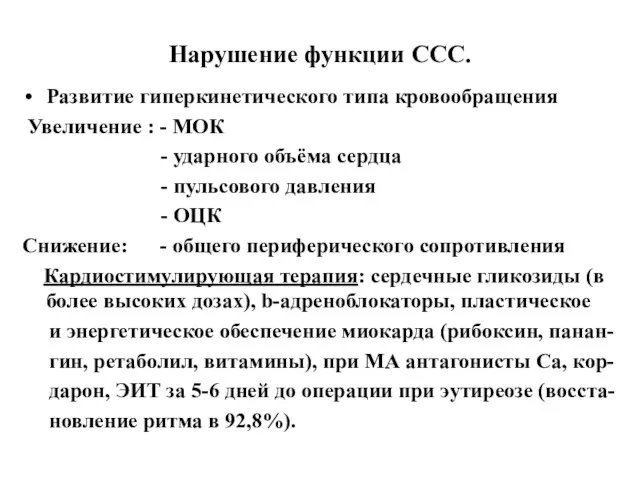 Нарушение функции ССС.

• Развитие гиперкинетического типа кровообращения

Увеличение : - МОК

- ударного объёма сердца

- пульсового давления

- ОЦК

Снижение: - общего периферического сопротивления

Кардиостимулирующая терапия: сердечные гликозиды (в более высоких дозах), b-адреноблокаторы, пластическое и энергетическое обеспечение миокарда (рибоксин, панангин, ретаболил, витамины), при МА антагонисты Са, кордарон, ЭИТ за 5-6 дней до операции при эутиреозе (восстановление ритма в 92,8%).